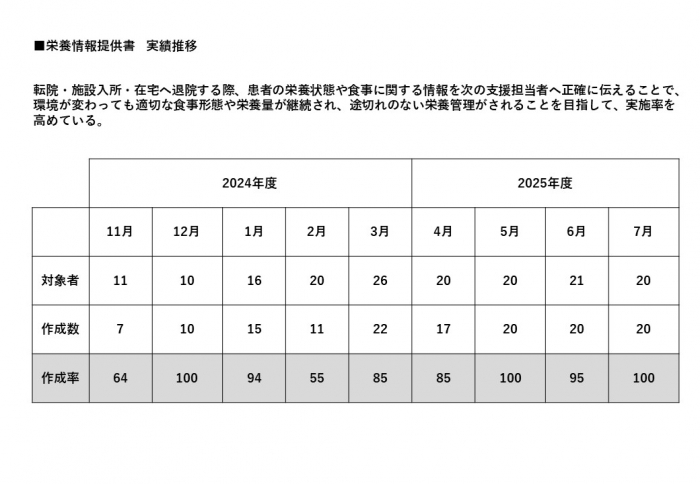 ■栄養情報提供書　実績推移

転院・施設入所・在宅へ退院する際、患者の栄養状態や食事に関する情報を次の支援担当者へ正確に伝えることで、環境が変わっても適切な食事形態や栄養量が継続され、途切れのない栄養管理がされることを目指して、実施率を高めている。

| | 2024年度 | | | | | 2025年度 | | | |
|---|---|---|---|---|---|---|---|---|---|
| | 11月 | 12月 | 1月 | 2月 | 3月 | 4月 | 5月 | 6月 | 7月 |
| 対象者 | 11 | 10 | 16 | 20 | 26 | 20 | 20 | 21 | 20 |
| 作成数 | 7 | 10 | 15 | 11 | 22 | 17 | 20 | 20 | 20 |
| 作成率 | 64 | 100 | 94 | 55 | 85 | 85 | 100 | 95 | 100 |